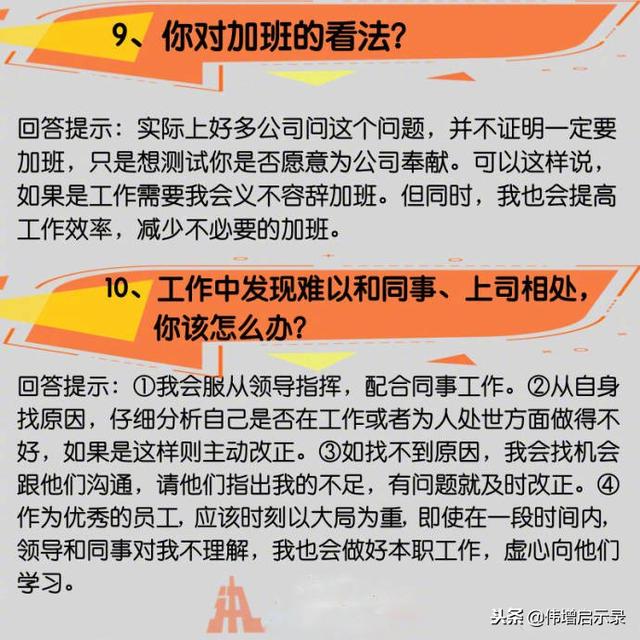 9、你对加班的看法?

回答提示：实际上好多公司问这个问题，并不证明一定要加班，只是想测试你是否愿意为公司奉献。可以这样说，如果是工作需要我会义不容辞加班。但同时，我也会提高工作效率，减少不必要的加班。

10、工作中发现难以和同事、上司相处，你该怎么办?

回答提示：①我会服从领导指挥，配合同事工作。②从自身找原因，仔细分析自己是否在工作或者为人处世方面做得不好，如果是这样则主动改正。③如找不到原因，我会找机会跟他们沟通，请他们指出我的不足，有问题就及时改正。④作为优秀的员工，应该时刻以大局为重，即使在一段时间内，领导和同事对我不理解，我也会做好本职工作，虚心向他们学习。

头条 @伟增启示录